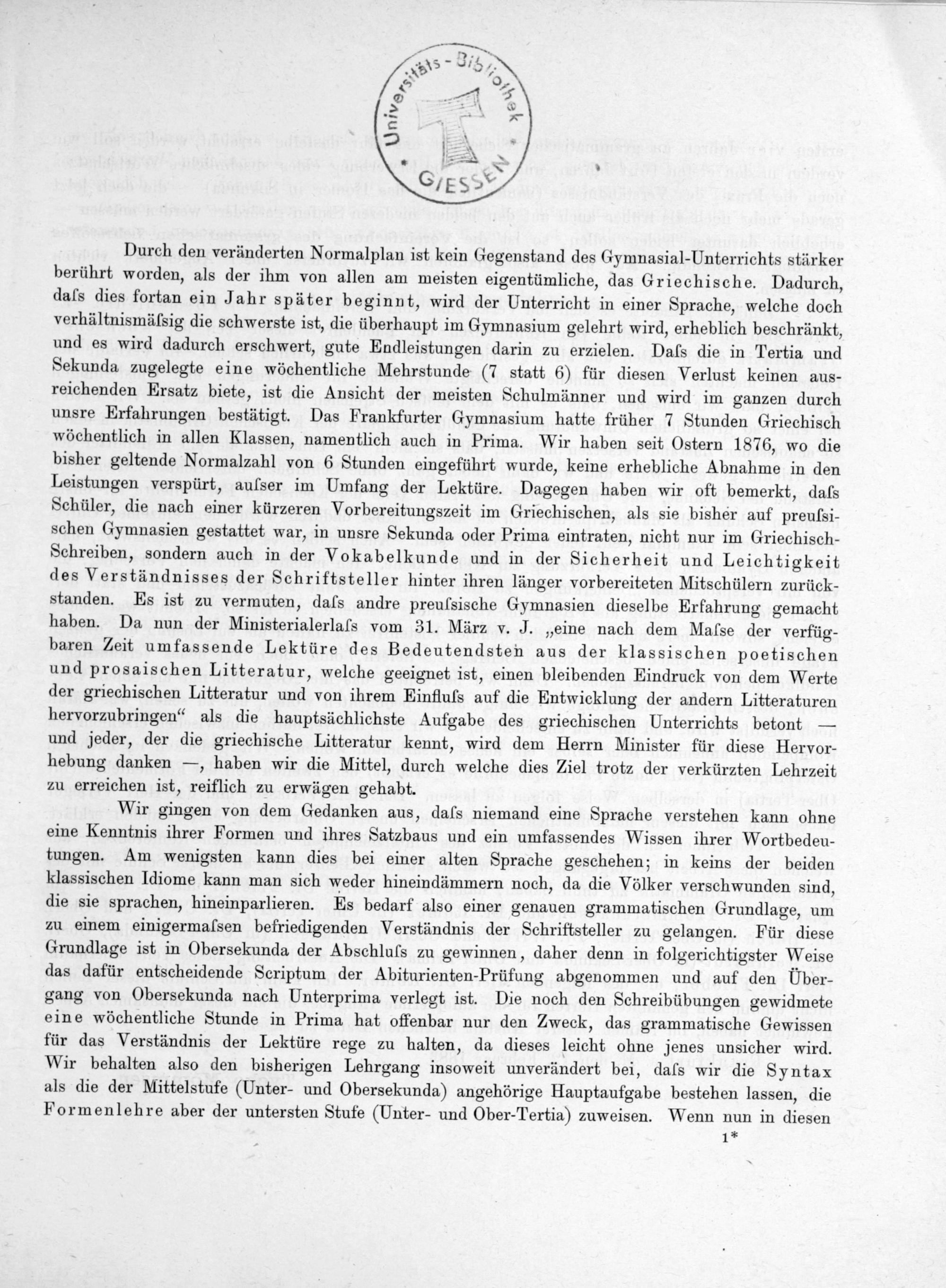 Universitäts-Bibliothek GIESSEN

Durch den veränderten Normalplan ist kein Gegenstand des Gymnasial-Unterrichts stärker berührt worden, als der ihm von allen am meisten eigentümliche, das Griechische. Dadurch, daſs dies fortan ein Jahr später beginnt, wird der Unterricht in einer Sprache, welche doch verhältnismäſsig die schwerste ist, die überhaupt im Gymnasium gelehrt wird, erheblich beschränkt, und es wird dadurch erschwert, gute Endleistungen darin zu erzielen. Daſs die in Tertia und Sekunda zugelegte eine wöchentliche Mehrstunde (7 statt 6) für diesen Verlust keinen ausreichenden Ersatz biete, ist die Ansicht der meisten Schulmänner und wird im ganzen durch unsre Erfahrungen bestätigt. Das Frankfurter Gymnasium hatte früher 7 Stunden Griechisch wöchentlich in allen Klassen, namentlich auch in Prima. Wir haben seit Ostern 1876, wo die bisher geltende Normalzahl von 6 Stunden eingeführt wurde, keine erhebliche Abnahme in den Leistungen verspürt, auſser im Umfang der Lektüre. Dagegen haben wir oft bemerkt, daſs Schüler, die nach einer kürzeren Vorbereitungszeit im Griechischen, als sie bisher auf preuſsischen Gymnasien gestattet war, in unsre Sekunda oder Prima eintraten, nicht nur im Griechisch-Schreiben, sondern auch in der Vokabelkunde und in der Sicherheit und Leichtigkeit des Verständnisses der Schriftsteller hinter ihren länger vorbereiteten Mitschülern zurückstanden. Es ist zu vermuten, daſs andre preuſsische Gymnasien dieselbe Erfahrung gemacht haben. Da nun der Ministerialerlaſs vom 31. März v. J. „eine nach dem Maſse der verfügbaren Zeit umfassende Lektüre des Bedeutendsten aus der klassischen poetischen und prosaischen Litteratur, welche geeignet ist, einen bleibenden Eindruck von dem Werte der griechischen Litteratur und von ihrem Einfluſs auf die Entwicklung der andern Litteraturen hervorzubringen“ als die hauptsächlichste Aufgabe des griechischen Unterrichts betont — und jeder, der die griechische Litteratur kennt, wird dem Herrn Minister für diese Hervorhebung danken —, haben wir die Mittel, durch welche dies Ziel trotz der verkürzten Lehrzeit zu erreichen ist, reiflich zu erwägen gehabt.

Wir gingen von dem Gedanken aus, daſs niemand eine Sprache verstehen kann ohne eine Kenntnis ihrer Formen und ihres Satzbaus und ein umfassendes Wissen ihrer Wortbedeutungen. Am wenigsten kann dies bei einer alten Sprache geschehen; in keins der beiden klassischen Idiome kann man sich weder hineindämmern noch, da die Völker verschwunden sind, die sie sprachen, hineinparlieren. Es bedarf also einer genauen grammatischen Grundlage, um zu einem einigermaſsen befriedigenden Verständnis der Schriftsteller zu gelangen. Für diese Grundlage ist in Obersekunda der Abschluſs zu gewinnen, daher denn in folgerichtigster Weise das dafür entscheidende Scriptum der Abiturienten-Prüfung abgenommen und auf den Übergang von Obersekunda nach Unterprima verlegt ist. Die noch den Schreibübungen gewidmete eine wöchentliche Stunde in Prima hat offenbar nur den Zweck, das grammatische Gewissen für das Verständnis der Lektüre rege zu halten, da dieses leicht ohne jenes unsicher wird. Wir behalten also den bisherigen Lehrgang insoweit unverändert bei, daſs wir die Syntax als die der Mittelstufe (Unter- und Obersekunda) angehörige Hauptaufgabe bestehen lassen, die Formenlehre aber der untersten Stufe (Unter- und Ober-Tertia) zuweisen. Wenn nun in diesen

1*